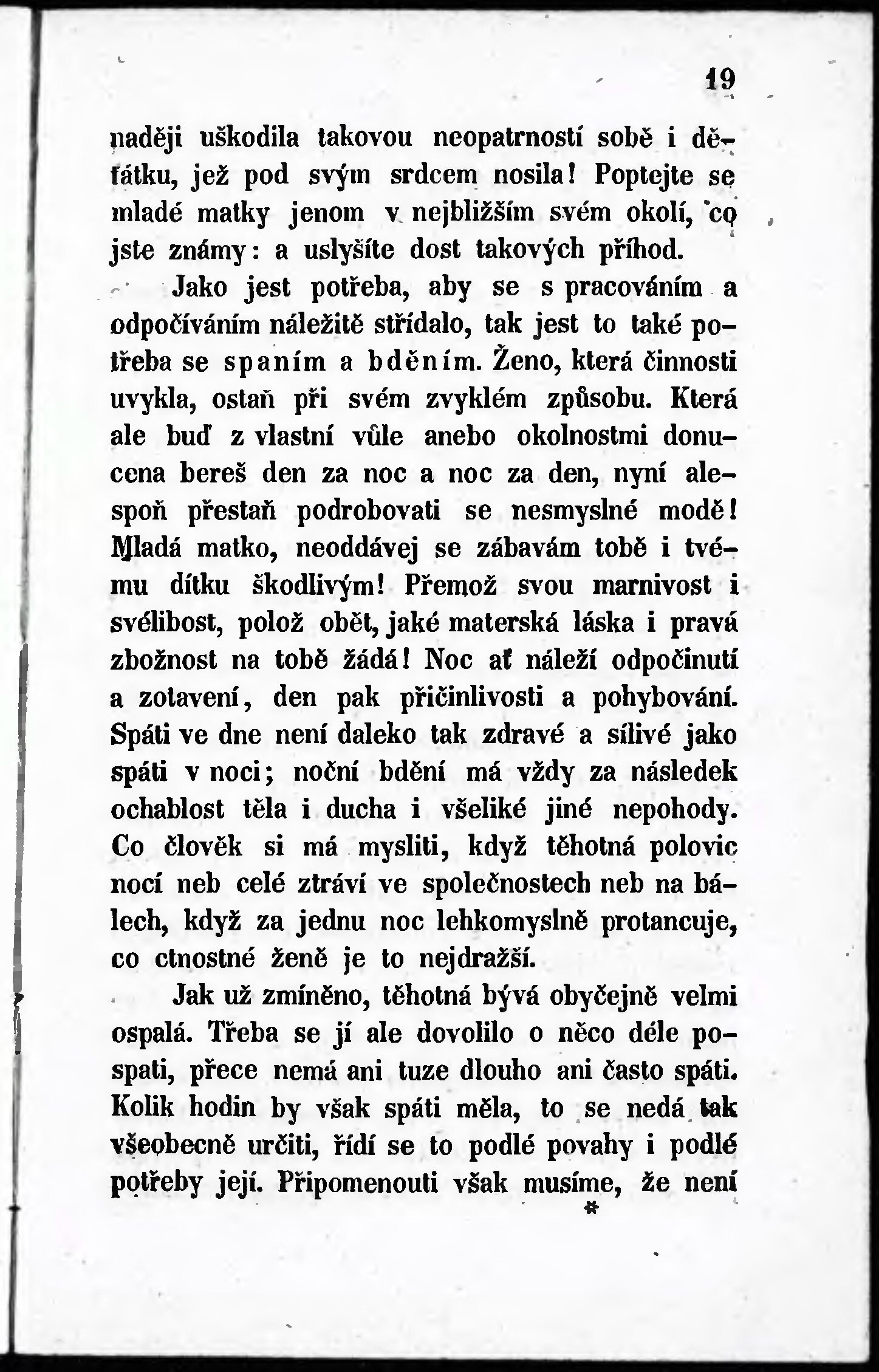 19

naději uškodila takovou neopatrností sobě i děťátku, jež pod svým srdcem nosila! Poptejte se mladé matky jenom v nejbližším svém okolí, co jste známy: a uslyšíte dost takových příhod.

Jako jest potřeba, aby se s pracováním a odpočíváním náležitě střídalo, tak jest to také potřeba se spaním a bděním. Ženo, která činnosti uvykla, ostaň při svém zvyklém způsobu. Která ale buď z vlastní vůle anebo okolnostmi donucena bereš den za noc a noc za den, nyní alespoň přestaň podrobovati se nesmyslné modě! Mladá matko, neoddávej se zábavám tobě i tvému dítku škodlivým! Přemož svou marnivost i svélibost, polož obět, jaké materská láska i pravá zbožnost na tobě žádá! Noc ať náleží odpočinutí a zotavení, den pak přičinlivosti a pohybování. Spáti ve dne není daleko tak zdravé a sílivé jako spáti v noci; noční bdění má vždy za následek ochablost těla i ducha i všeliké jiné nepohody. Co člověk si má mysliti, když těhotná polovic nocí neb celé ztráví ve společnostech neb na bálech, když za jednu noc lehkomyslně protancuje, co ctnostné ženě je to nejdražší.

Jak už zmíněno, těhotná bývá obyčejně velmi ospalá. Třeba se jí ale dovolilo o něco déle pospati, přece nemá ani tuze dlouho ani často spáti. Kolik hodin by však spáti měla, to se nedá tak všeobecně určiti, řídí se to podlé povahy i podlé potřeby její. Připomenouti však musíme, že není

*